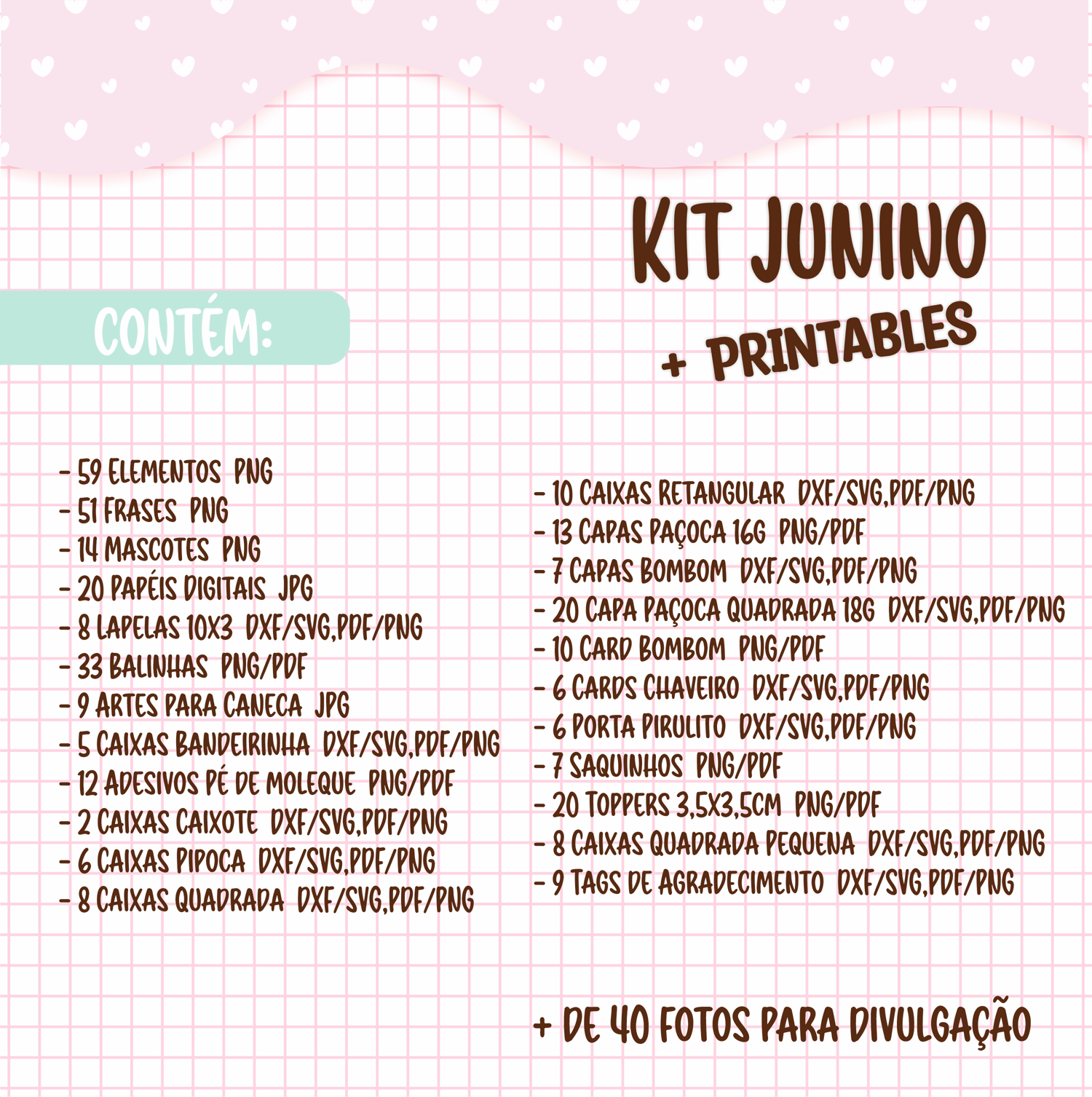 KIT JUNINO
+ PRINTABLES

CONTÉM:

- 59 ELEMENTOS PNG
- 51 FRASES PNG
- 14 MASCOTES PNG
- 20 PAPÉIS DIGITAIS JPG
- 8 LAPELAS 10X3 DXF/SVG,PDF/PNG
- 33 BALINHAS PNG/PDF
- 9 ARTES PARA CANECA JPG
- 5 CAIXAS BANDEIRINHA DXF/SVG,PDF/PNG
- 12 ADESIVOS PÉ DE MOLEQUE PNG/PDF
- 2 CAIXAS CAIXOTE DXF/SVG,PDF/PNG
- 6 CAIXAS PIPOCA DXF/SVG,PDF/PNG
- 8 CAIXAS QUADRADA DXF/SVG,PDF/PNG

- 10 CAIXAS RETANGULAR DXF/SVG,PDF/PNG
- 13 CAPAS PAÇOCA 16G PNG/PDF
- 7 CAPAS BOMBOM DXF/SVG,PDF/PNG
- 20 CAPA PAÇOCA QUADRADA 18G DXF/SVG,PDF/PNG
- 10 CARD BOMBOM PNG/PDF
- 6 CARDS CHAVEIRO DXF/SVG,PDF/PNG
- 6 PORTA PIRULITO DXF/SVG,PDF/PNG
- 7 SAQUINHOS PNG/PDF
- 20 TOPPERS 3,5X3,5CM PNG/PDF
- 8 CAIXAS QUADRADA PEQUENA DXF/SVG,PDF/PNG
- 9 TAGS DE AGRADECIMENTO DXF/SVG,PDF/PNG

+ DE 40 FOTOS PARA DIVULGAÇÃO